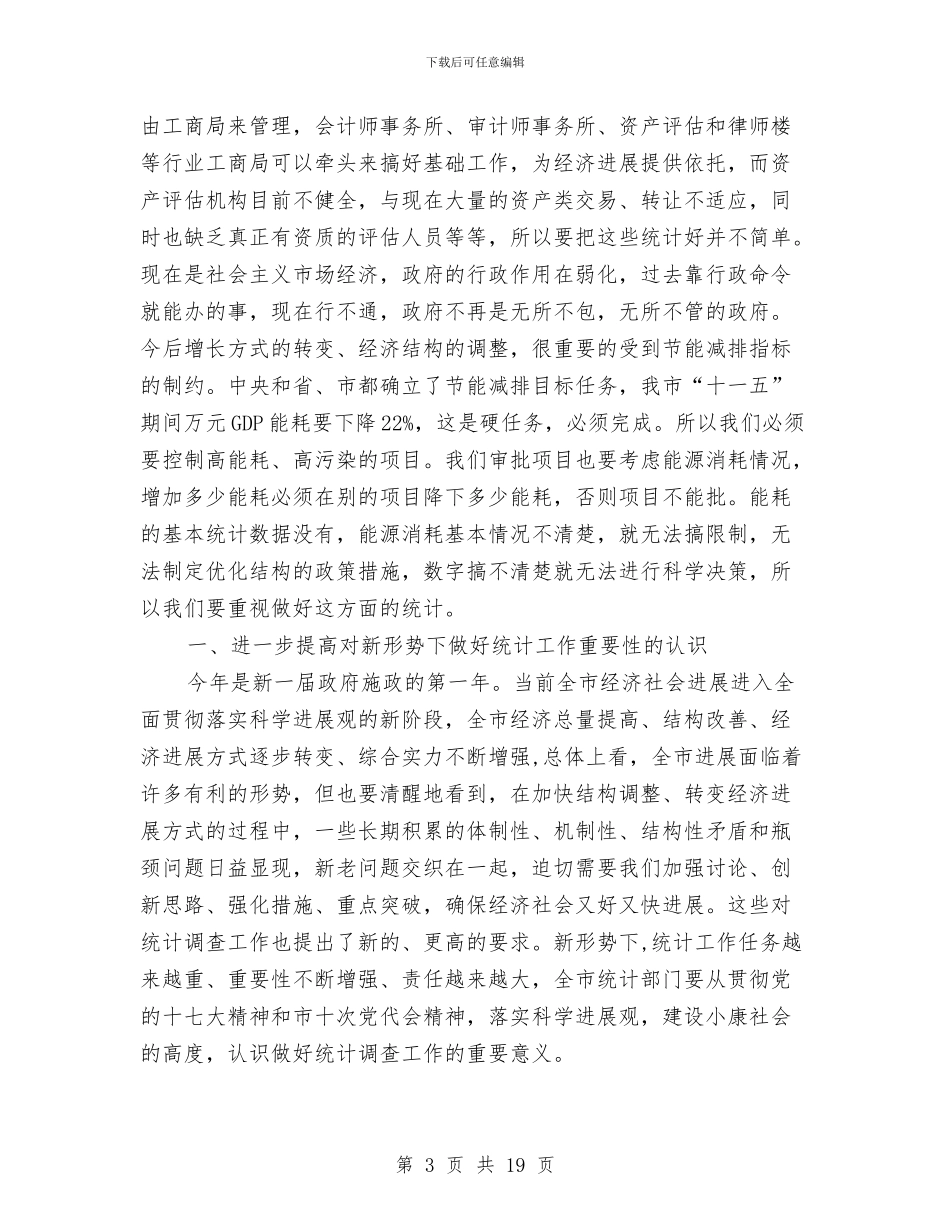 下载后可任意编辑

由工商局来管理，会计师事务所、审计师事务所、资产评估和律师楼等行业工商局可以牵头来搞好基础工作，为经济进展提供依托，而资产评估机构目前不健全，与现在大量的资产类交易、转让不适应，同时也缺乏真正有资质的评估人员等等，所以要把这些统计好并不简单。现在是社会主义市场经济，政府的行政作用在弱化，过去靠行政命令就能办的事，现在行不通，政府不再是无所不包，无所不管的政府。今后增长方式的转变、经济结构的调整，很重要的受到节能减排指标的制约。中央和省、市都确立了节能减排目标任务，我市“十一五”期间万元GDP能耗要下降22%，这是硬任务，必须完成。所以我们必须要控制高能耗、高污染的项目。我们审批项目也要考虑能源消耗情况，增加多少能耗必须在别的项目降下多少能耗，否则项目不能批。能耗的基本统计数据没有，能源消耗基本情况不清楚，就无法搞限制，无法制定优化结构的政策措施，数字搞不清楚就无法进行科学决策，所以我们要重视做好这方面的统计。

一、进一步提高对新形势下做好统计工作重要性的认识

今年是新一届政府施政的第一年。当前全市经济社会进展进入全面贯彻落实科学进展观的新阶段，全市经济总量提高、结构改善、经济进展方式逐步转变、综合实力不断增强,总体上看，全市进展面临着许多有利的形势，但也要清醒地看到，在加快结构调整、转变经济进展方式的过程中，一些长期积累的体制性、机制性、结构性矛盾和瓶颈问题日益显现，新老问题交织在一起，迫切需要我们加强讨论、创新思路、强化措施、重点突破，确保经济社会又好又快进展。这些对统计调查工作也提出了新的、更高的要求。新形势下,统计工作任务越来越重、重要性不断增强、责任越来越大，全市统计部门要从贯彻党的十七大精神和市十次党代会精神，落实科学进展观，建设小康社会的高度，认识做好统计调查工作的重要意义。

第 3 页 共 19 页